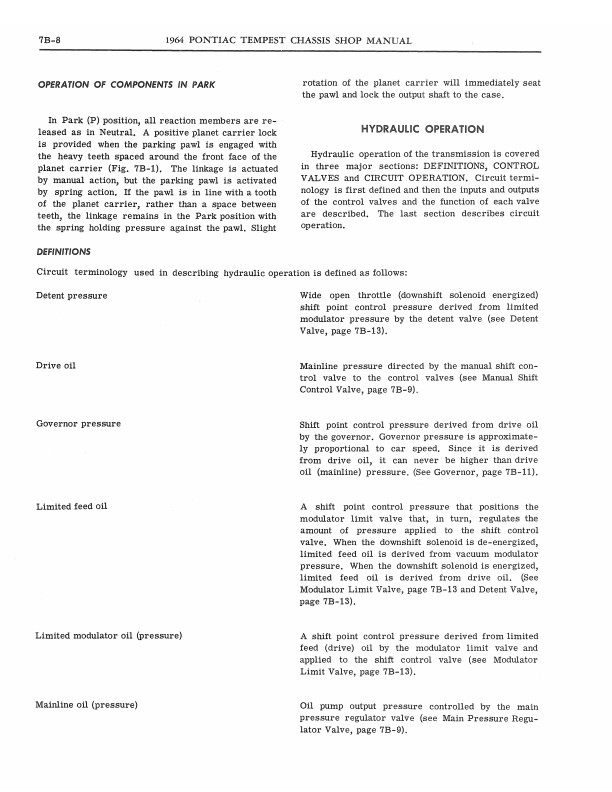 7B-8 1964 PONTIAC TEMPEST CHASSIS SHOP MANUAL

OPERATION OF COMPONENTS IN PARK

In Park (P) position, all reaction members are released as in Neutral. A positive planet carrier lock is provided when the parking pawl is engaged with the heavy teeth spaced around the front face of the planet carrier (Fig. 7B-1). The linkage is actuated by manual action, but the parking pawl is activated by spring action. If the pawl is in line with a tooth of the planet carrier, rather than a space between teeth, the linkage remains in the Park position with the spring holding pressure against the pawl. Slight rotation of the planet carrier will immediately seat the pawl and lock the output shaft to the case.

HYDRAULIC OPERATION

Hydraulic operation of the transmission is covered in three major sections: DEFINITIONS, CONTROL VALVES and CIRCUIT OPERATION. Circuit terminology is first defined and then the inputs and outputs of the control valves and the function of each valve are described. The last section describes circuit operation.

DEFINITIONS

Circuit terminology used in describing hydraulic operation is defined as follows:

Detent pressure

Wide open throttle (downshift solenoid energized) shift point control pressure derived from limited modulator pressure by the detent valve (see Detent Valve, page 7B-13).

Drive oil

Mainline pressure directed by the manual shift control valve to the control valves (see Manual Shift Control Valve, page 7B-9).

Governor pressure

Shift point control pressure derived from drive oil by the governor. Governor pressure is approximately proportional to car speed. Since it is derived from drive oil, it can never be higher than drive oil (mainline) pressure. (See Governor, page 7B-11).

Limited feed oil

A shift point control pressure that positions the modulator limit valve that, in turn, regulates the amount of pressure applied to the shift control valve. When the downshift solenoid is de-energized, limited feed oil is derived from vacuum modulator pressure. When the downshift solenoid is energized, limited feed oil is derived from drive oil. (See Modulator Limit Valve, page 7B-13 and Detent Valve, page 7B-13).

Limited modulator oil (pressure)

A shift point control pressure derived from limited feed (drive) oil by the modulator limit valve and applied to the shift control valve (see Modulator Limit Valve, page 7B-13).

Mainline oil (pressure)

Oil pump output pressure controlled by the main pressure regulator valve (see Main Pressure Regulator Valve, page 7B-9).